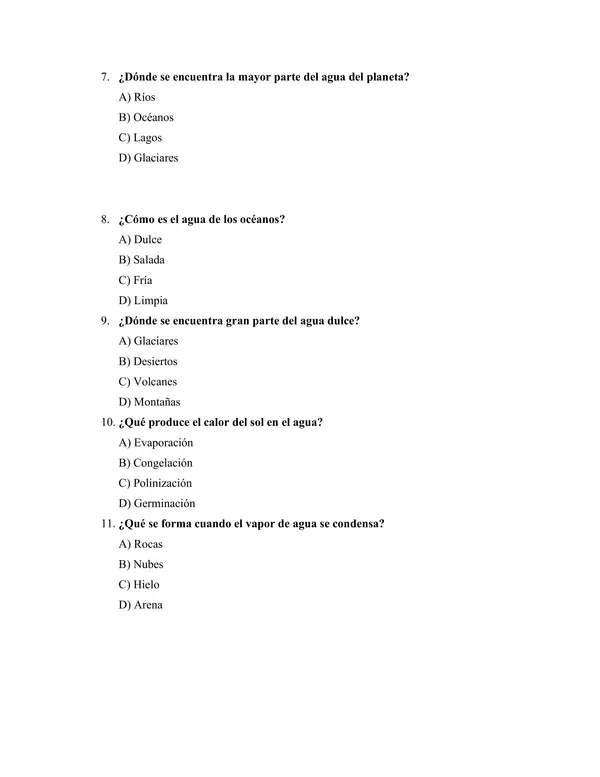 7. ¿Dónde se encuentra la mayor parte del agua del planeta?

A) Ríos

B) Océanos

C) Lagos

D) Glaciares

8. ¿Cómo es el agua de los océanos?

A) Dulce

B) Salada

C) Fría

D) Limpia

9. ¿Dónde se encuentra gran parte del agua dulce?

A) Glaciares

B) Desiertos

C) Volcanes

D) Montañas

10. ¿Qué produce el calor del sol en el agua?

A) Evaporación

B) Congelación

C) Polinización

D) Germinación

11. ¿Qué se forma cuando el vapor de agua se condensa?

A) Rocas

B) Nubes

C) Hielo

D) Arena